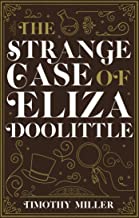 THE STRANGE CASE OF ELIZA DOOLITTLE

TIMOTHY MILLER